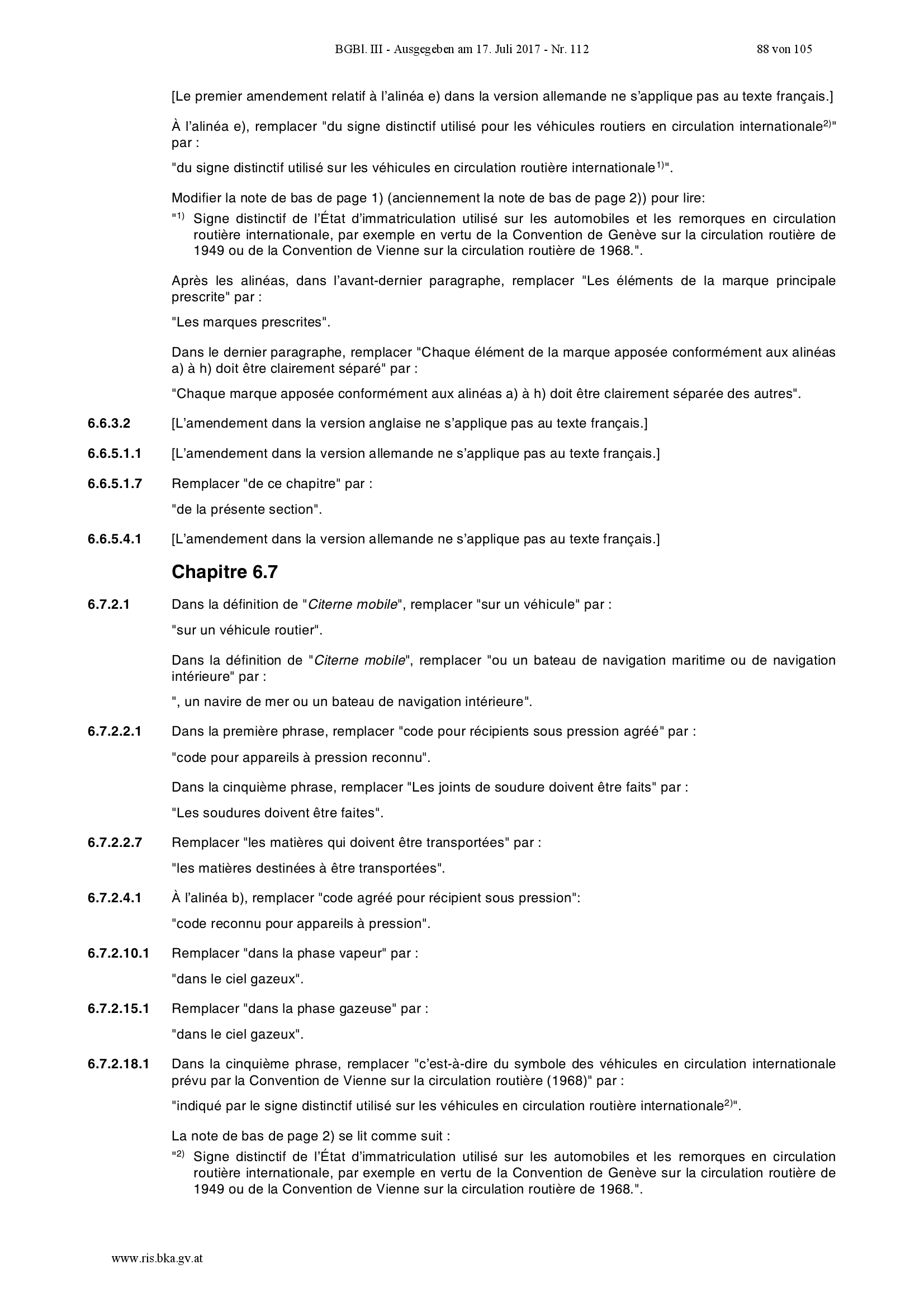 BGBl. III - Ausgegeben am 17. Juli 2017 - Nr. 112 88 von 105

[Le premier amendement relatif à l'alinéa e) dans la version allemande ne s'applique pas au texte français.]

À l'alinéa e), remplacer "du signe distinctif utilisé pour les véhicules routiers en circulation internationale$^{2)}$" par :

"du signe distinctif utilisé sur les véhicules en circulation routière internationale$^{1)}$".

Modifier la note de bas de page 1) (anciennement la note de bas de page 2)) pour lire:

"$^{1)}$ Signe distinctif de l'État d'immatriculation utilisé sur les automobiles et les remorques en circulation routière internationale, par exemple en vertu de la Convention de Genève sur la circulation routière de 1949 ou de la Convention de Vienne sur la circulation routière de 1968.".

Après les alinéas, dans l'avant-dernier paragraphe, remplacer "Les éléments de la marque principale prescrite" par :

"Les marques prescrites".

Dans le dernier paragraphe, remplacer "Chaque élément de la marque apposée conformément aux alinéas a) à h) doit être clairement séparé" par :

"Chaque marque apposée conformément aux alinéas a) à h) doit être clairement séparée des autres".

6.6.3.2 [L'amendement dans la version anglaise ne s'applique pas au texte français.]

6.6.5.1.1 [L'amendement dans la version allemande ne s'applique pas au texte français.]

6.6.5.1.7 Remplacer "de ce chapitre" par :

"de la présente section".

6.6.5.4.1 [L'amendement dans la version allemande ne s'applique pas au texte français.]

Chapitre 6.7

6.7.2.1 Dans la définition de "Citerne mobile", remplacer "sur un véhicule" par :

"sur un véhicule routier".

Dans la définition de "Citerne mobile", remplacer "ou un bateau de navigation maritime ou de navigation intérieure" par :

", un navire de mer ou un bateau de navigation intérieure".

6.7.2.2.1 Dans la première phrase, remplacer "code pour récipients sous pression agréé" par :

"code pour appareils à pression reconnu".

Dans la cinquième phrase, remplacer "Les joints de soudure doivent être faits" par :

"Les soudures doivent être faites".

6.7.2.2.7 Remplacer "les matières qui doivent être transportées" par :

"les matières destinées à être transportées".

6.7.2.4.1 À l'alinéa b), remplacer "code agréé pour récipient sous pression":

"code reconnu pour appareils à pression".

6.7.2.10.1 Remplacer "dans la phase vapeur" par :

"dans le ciel gazeux".

6.7.2.15.1 Remplacer "dans la phase gazeuse" par :

"dans le ciel gazeux".

6.7.2.18.1 Dans la cinquième phrase, remplacer "c'est-à-dire du symbole des véhicules en circulation internationale prévu par la Convention de Vienne sur la circulation routière (1968)" par :

"indiqué par le signe distinctif utilisé sur les véhicules en circulation routière internationale$^{2)}$".

La note de bas de page 2) se lit comme suit :

"$^{2)}$ Signe distinctif de l'État d'immatriculation utilisé sur les automobiles et les remorques en circulation routière internationale, par exemple en vertu de la Convention de Genève sur la circulation routière de 1949 ou de la Convention de Vienne sur la circulation routière de 1968.".

www.ris.bka.gv.at